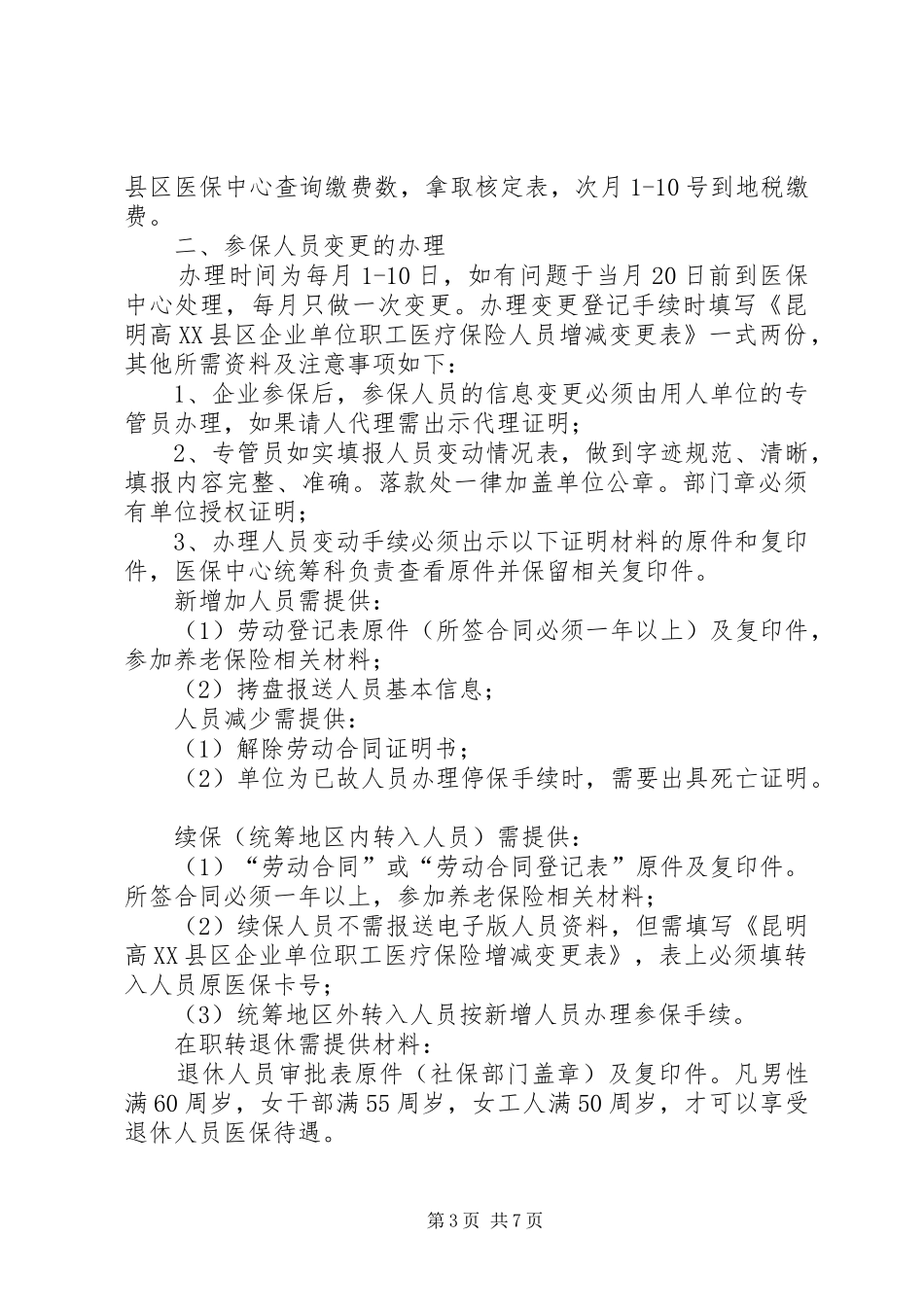 县区医保中心查询缴费数，拿取核定表，次月1-10号到地税缴费。

二、参保人员变更的办理

办理时间为每月1-10日，如有问题于当月20日前到医保中心处理，每月只做一次变更。办理变更登记手续时填写《昆明高XX县区企业单位职工医疗保险人员增减变更表》一式两份，其他所需资料及注意事项如下：

1、企业参保后，参保人员的信息变更必须由用人单位的专管员办理，如果请人代理需出示代理证明；

2、专管员如实填报人员变动情况表，做到字迹规范、清晰，填报内容完整、准确。落款处一律加盖单位公章。部门章必须有单位授权证明；

3、办理人员变动手续必须出示以下证明材料的原件和复印件，医保中心统筹科负责查看原件并保留相关复印件。

新增加人员需提供：

（1）劳动登记表原件（所签合同必须一年以上）及复印件，参加养老保险相关材料；

（2）拷盘报送人员基本信息；

人员减少需提供：

（1）解除劳动合同证明书；

（2）单位为已故人员办理停保手续时，需要出具死亡证明。

续保（统筹地区内转入人员）需提供：

（1）“劳动合同”或“劳动合同登记表”原件及复印件。所签合同必须一年以上，参加养老保险相关材料；

（2）续保人员不需报送电子版人员资料，但需填写《昆明高XX县区企业单位职工医疗保险增减变更表》，表上必须填转入人员原医保卡号；

（3）统筹地区外转入人员按新增人员办理参保手续。

在职转退休需提供材料：

退休人员审批表原件（社保部门盖章）及复印件。凡男性满60周岁，女干部满55周岁，女工人满50周岁，才可以享受退休人员医保待遇。

第3页 共7页